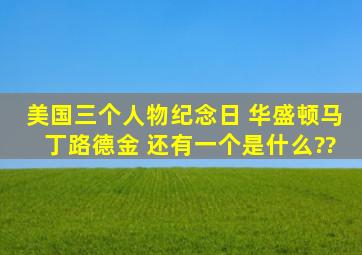 美国三个人物纪念日 华盛顿马丁路德金 还有一个是什么??